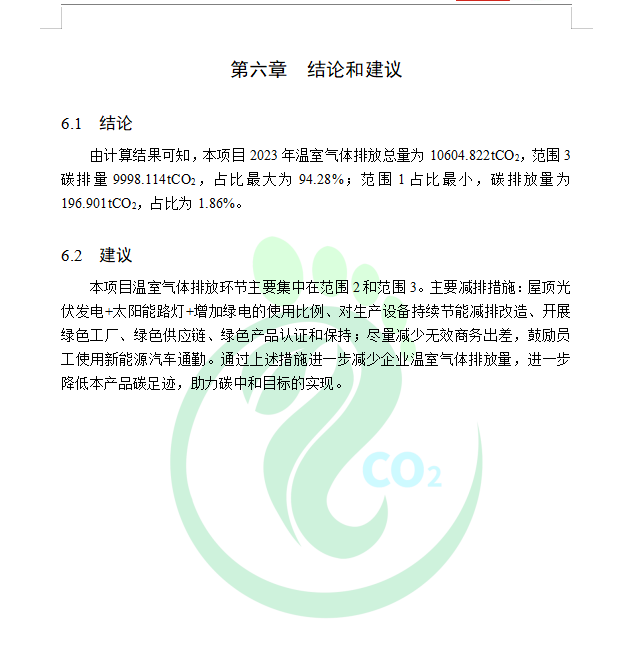 第六章　结论和建议

6.1　结论

由计算结果可知，本项目 2023 年温室气体排放总量为 10604.822t$CO_2$，范围 3 碳排量 9998.114t$CO_2$，占比最大为 94.28%；范围 1 占比最小，碳排放量为 196.901t$CO_2$，占比为 1.86%。

6.2　建议

本项目温室气体排放环节主要集中在范围 2 和范围 3。主要减排措施：屋顶光伏发电+太阳能路灯+增加绿电的使用比例、对生产设备持续节能减排改造、开展绿色工厂、绿色供应链、绿色产品认证和保持；尽量减少无效商务出差，鼓励员工使用新能源汽车通勤。通过上述措施进一步减少企业温室气体排放量，进一步降低本产品碳足迹，助力碳中和目标的实现。

$CO_2$